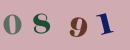 0 8 9 1